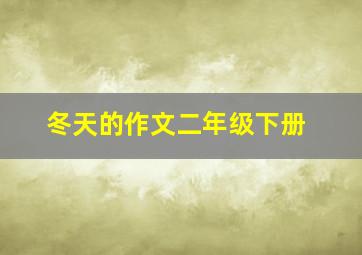 冬天的作文二年级下册